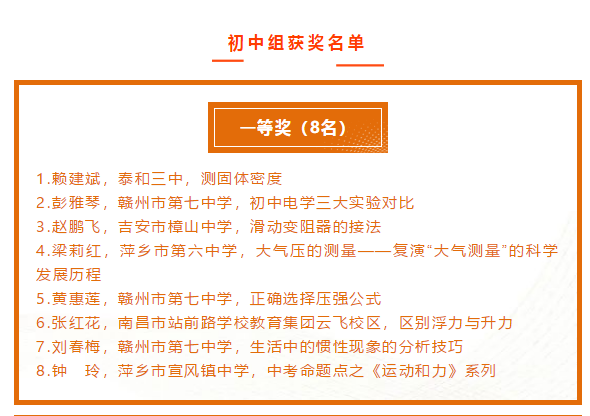 初中组获奖名单

一等奖（8名）

1.赖建斌，泰和三中，测固体密度
2.彭雅琴，赣州市第七中学，初中电学三大实验对比
3.赵鹏飞，吉安市樟山中学，滑动变阻器的接法
4.梁莉红，萍乡市第六中学，大气压的测量——复演“大气测量”的科学发展历程
5.黄惠莲，赣州市第七中学，正确选择压强公式
6.张红花，南昌市站前路学校教育集团云飞校区，区别浮力与升力
7.刘春梅，赣州市第七中学，生活中的惯性现象的分析技巧
8.钟 玲，萍乡市宣风镇中学，中考命题点之《运动和力》系列